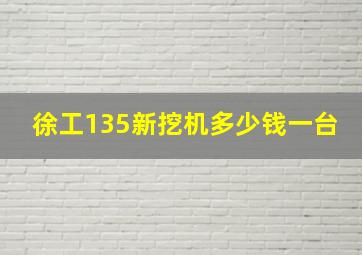 徐工135新挖机多少钱一台